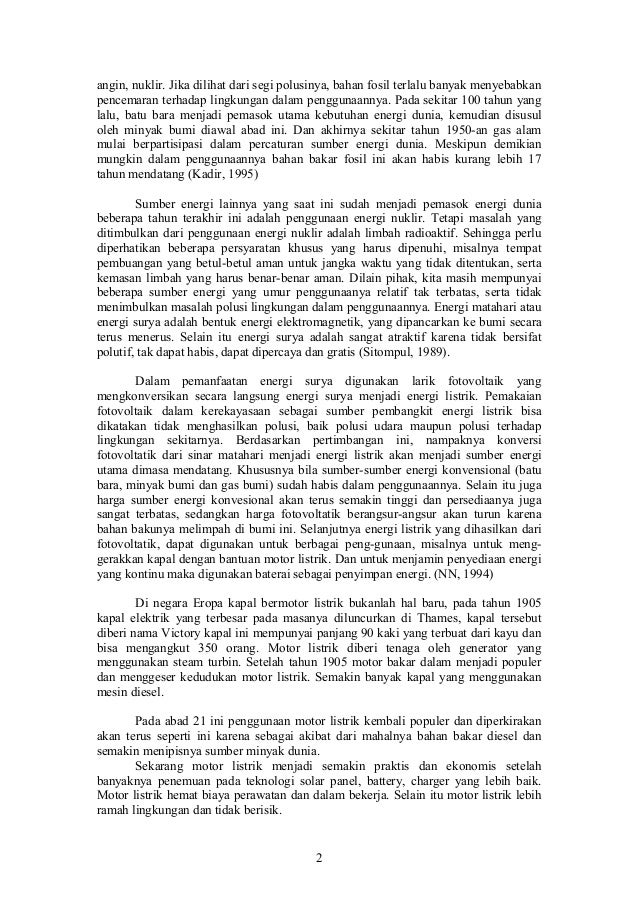 angin, nuklir. Jika dilihat dari segi polusinya, bahan fosil terlalu banyak menyebabkan pencemaran terhadap lingkungan dalam penggunaannya. Pada sekitar 100 tahun yang lalu, batu bara menjadi pemasok utama kebutuhan energi dunia, kemudian disusul oleh minyak bumi diawal abad ini. Dan akhirnya sekitar tahun 1950-an gas alam mulai berpartisipasi dalam percaturan sumber energi dunia. Meskipun demikian mungkin dalam penggunaannya bahan bakar fosil ini akan habis kurang lebih 17 tahun mendatang (Kadir, 1995)

Sumber energi lainnya yang saat ini sudah menjadi pemasok energi dunia beberapa tahun terakhir ini adalah penggunaan energi nuklir. Tetapi masalah yang ditimbulkan dari penggunaan energi nuklir adalah limbah radioaktif. Sehingga perlu diperhatikan beberapa persyaratan khusus yang harus dipenuhi, misalnya tempat pembuangan yang betul-betul aman untuk jangka waktu yang tidak ditentukan, serta kemasan limbah yang harus benar-benar aman. Dilain pihak, kita masih mempunyai beberapa sumber energi yang umur penggunaanya relatif tak terbatas, serta tidak menimbulkan masalah polusi lingkungan dalam penggunaannya. Energi matahari atau energi surya adalah bentuk energi elektromagnetik, yang dipancarkan ke bumi secara terus menerus. Selain itu energi surya adalah sangat atraktif karena tidak bersifat polutif, tak dapat habis, dapat dipercaya dan gratis (Sitompul, 1989).

Dalam pemanfaatan energi surya digunakan larik fotovoltaik yang mengkonversikan secara langsung energi surya menjadi energi listrik. Pemakaian fotovoltaik dalam kerekayasaan sebagai sumber pembangkit energi listrik bisa dikatakan tidak menghasilkan polusi, baik polusi udara maupun polusi terhadap lingkungan sekitarnya. Berdasarkan pertimbangan ini, nampaknya konversi fotovoltatik dari sinar matahari menjadi energi listrik akan menjadi sumber energi utama dimasa mendatang. Khususnya bila sumber-sumber energi konvensional (batu bara, minyak bumi dan gas bumi) sudah habis dalam penggunaannya. Selain itu juga harga sumber energi konvesional akan terus semakin tinggi dan persediaanya juga sangat terbatas, sedangkan harga fotovoltatik berangsur-angsur akan turun karena bahan bakunya melimpah di bumi ini. Selanjutnya energi listrik yang dihasilkan dari fotovoltatik, dapat digunakan untuk berbagai peng-gunaan, misalnya untuk menggerakkan kapal dengan bantuan motor listrik. Dan untuk menjamin penyediaan energi yang kontinu maka digunakan baterai sebagai penyimpan energi. (NN, 1994)

Di negara Eropa kapal bermotor listrik bukanlah hal baru, pada tahun 1905 kapal elektrik yang terbesar pada masanya diluncurkan di Thames, kapal tersebut diberi nama Victory kapal ini mempunyai panjang 90 kaki yang terbuat dari kayu dan bisa mengangkut 350 orang. Motor listrik diberi tenaga oleh generator yang menggunakan steam turbin. Setelah tahun 1905 motor bakar dalam menjadi populer dan menggeser kedudukan motor listrik. Semakin banyak kapal yang menggunakan mesin diesel.

Pada abad 21 ini penggunaan motor listrik kembali populer dan diperkirakan akan terus seperti ini karena sebagai akibat dari mahalnya bahan bakar diesel dan semakin menipisnya sumber minyak dunia.

Sekarang motor listrik menjadi semakin praktis dan ekonomis setelah banyaknya penemuan pada teknologi solar panel, battery, charger yang lebih baik. Motor listrik hemat biaya perawatan dan dalam bekerja. Selain itu motor listrik lebih ramah lingkungan dan tidak berisik.

2